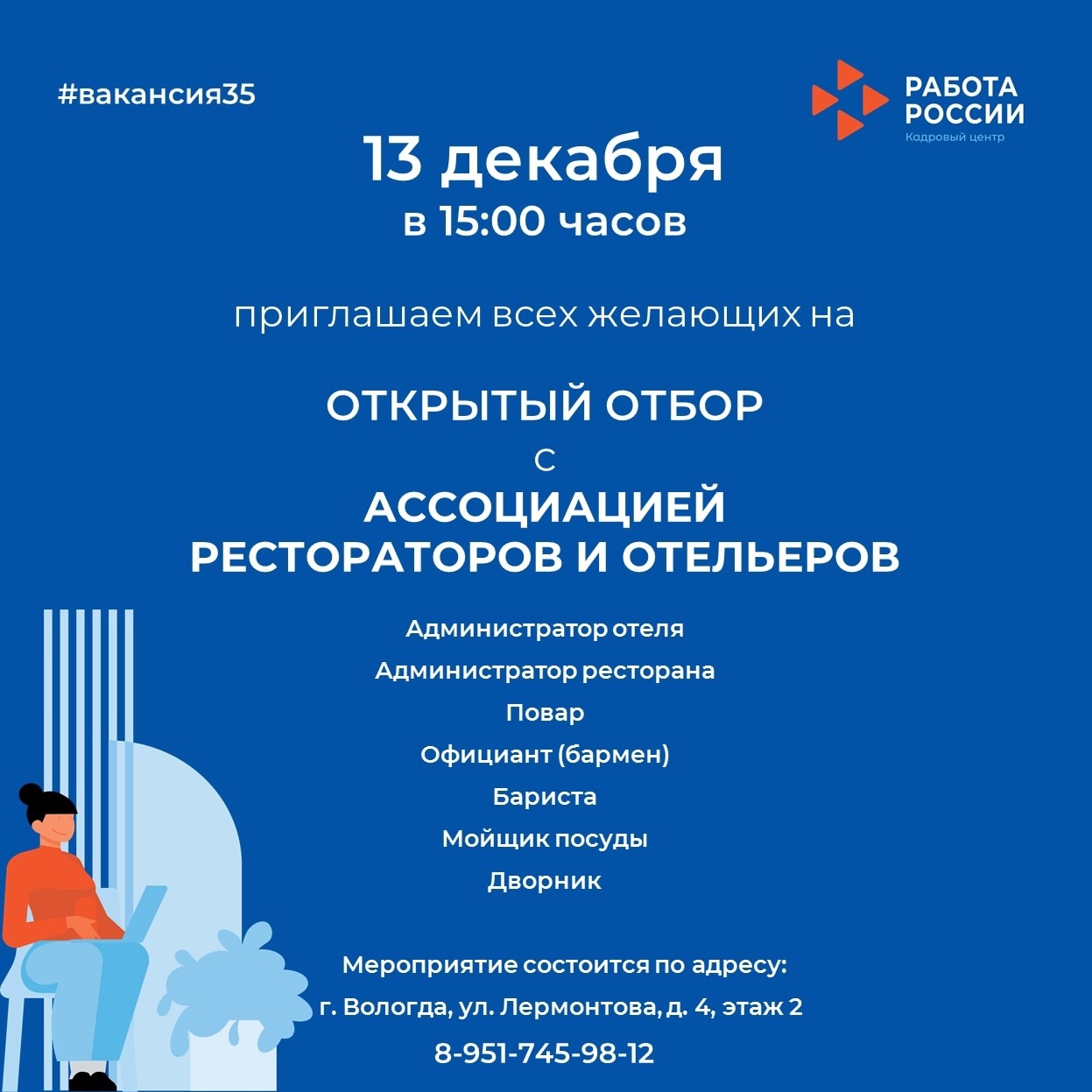 #вакансия35

РАБОТА РОССИИ
Кадровый центр

13 декабря
в 15:00 часов

приглашаем всех желающих на

ОТКРЫТЫЙ ОТБОР
с
АССОЦИАЦИЕЙ
РЕСТОРАТОРОВ И ОТЕЛЬЕРОВ

Администратор отеля
Администратор ресторана
Повар
Официант (бармен)
Бариста
Мойщик посуды
Дворник

Мероприятие состоится по адресу:
г. Вологда, ул. Лермонтова, д. 4, этаж 2
8-951-745-98-12